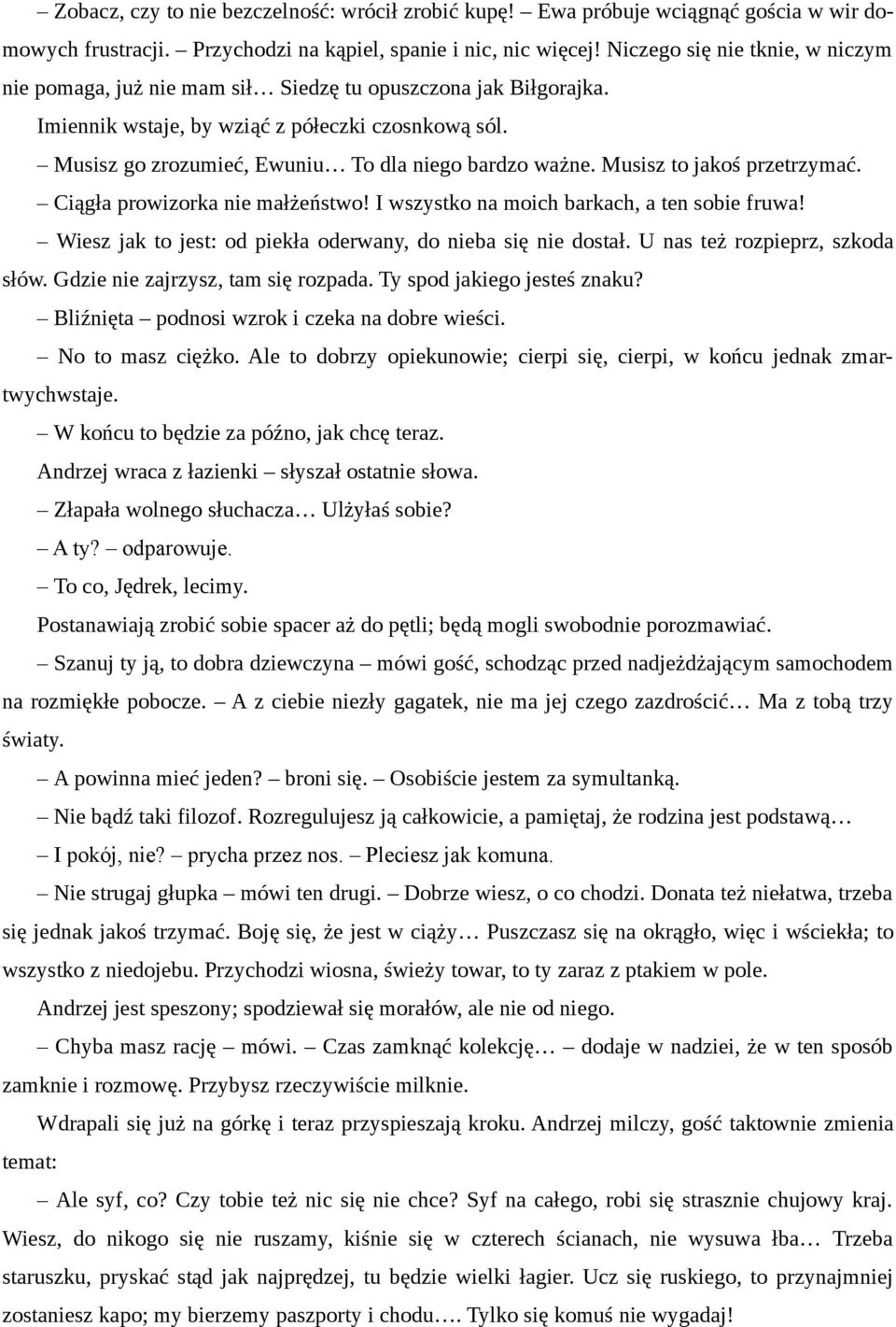 – Zobacz, czy to nie bezczelność: wrócił zrobić kupę! – Ewa próbuje wciągnąć gościa w wir domowych frustracji. – Przychodzi na kąpiel, spanie i nic, nic więcej! Niczego się nie tknie, w niczym nie pomaga, już nie mam sił… Siedzę tu opuszczona jak Biłgorajka.

Imiennik wstaje, by wziąć z półeczki czosnkową sól.

– Musisz go zrozumieć, Ewuniu… To dla niego bardzo ważne. Musisz to jakoś przetrzymać.

– Ciągła prowizorka nie małżeństwo! I wszystko na moich barkach, a ten sobie fruwa!

– Wiesz jak to jest: od piekła oderwany, do nieba się nie dostał. U nas też rozpieprz, szkoda słów. Gdzie nie zajrzysz, tam się rozpada. Ty spod jakiego jesteś znaku?

– Bliźnięta – podnosi wzrok i czeka na dobre wieści.

– No to masz ciężko. Ale to dobrzy opiekunowie; cierpi się, cierpi, w końcu jednak zmartwychwstaje.

– W końcu to będzie za późno, jak chcę teraz.

Andrzej wraca z łazienki – słyszał ostatnie słowa.

– Złapała wolnego słuchacza… Ulżyłaś sobie?

– A ty? – odparowuje.

– To co, Jędrek, lecimy.

Postanawiają zrobić sobie spacer aż do pętli; będą mogli swobodnie porozmawiać.

– Szanuj ty ją, to dobra dziewczyna – mówi gość, schodząc przed nadjeżdżającym samochodem na rozmiękłe pobocze. – A z ciebie niezły gagatek, nie ma jej czego zazdrościć… Ma z tobą trzy światy.

– A powinna mieć jeden? – broni się. – Osobiście jestem za symultanką.

– Nie bądź taki filozof. Rozregulujesz ją całkowicie, a pamiętaj, że rodzina jest podstawą…

– I pokój, nie? – prycha przez nos. – Pleciesz jak komuna.

– Nie strugaj głupka – mówi ten drugi. – Dobrze wiesz, o co chodzi. Donata też niełatwa, trzeba się jednak jakoś trzymać. Boję się, że jest w ciąży… Puszczasz się na okrągło, więc i wściekła; to wszystko z niedojebu. Przychodzi wiosna, świeży towar, to ty zaraz z ptakiem w pole.

Andrzej jest speszony; spodziewał się morałów, ale nie od niego.

– Chyba masz rację – mówi. – Czas zamknąć kolekcję… – dodaje w nadziei, że w ten sposób zamknie i rozmowę. Przybysz rzeczywiście milknie.

Wdrapali się już na górkę i teraz przyspieszają kroku. Andrzej milczy, gość taktownie zmienia temat:

– Ale syf, co? Czy tobie też nic się nie chce? Syf na całego, robi się strasznie chujowy kraj. Wiesz, do nikogo się nie ruszamy, kiśnie się w czterech ścianach, nie wysuwa łba… Trzeba staruszku, pryskać stąd jak najprędzej, tu będzie wielki łagier. Ucz się ruskiego, to przynajmniej zostaniesz kapo; my bierzemy paszporty i chodu…. Tylko się komuś nie wygadaj!